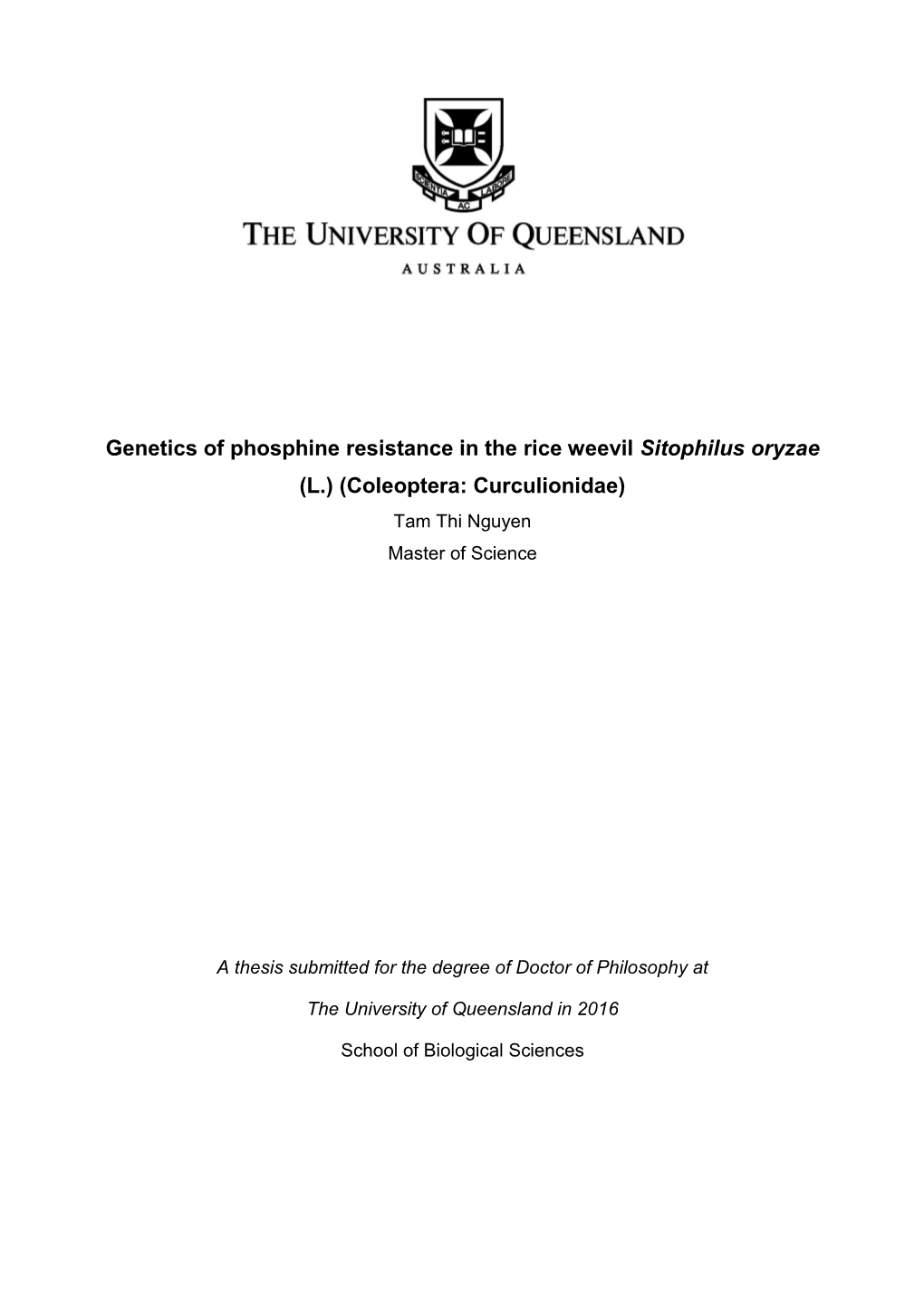 SCIENTIA AC LABORE

THE UNIVERSITY OF QUEENSLAND

AUSTRALIA

Genetics of phosphine resistance in the rice weevil Sitophilus oryzae (L.) (Coleoptera: Curculionidae)

Tam Thi Nguyen

Master of Science

A thesis submitted for the degree of Doctor of Philosophy at

The University of Queensland in 2016

School of Biological Sciences